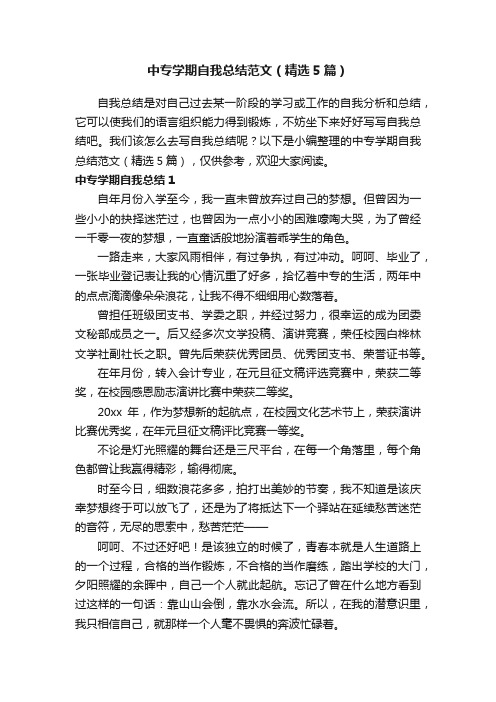 中专学期自我总结范文（精选5篇）

自我总结是对自己过去某一阶段的学习或工作的自我分析和总结，它可以使我们的语言组织能力得到锻炼，不妨坐下来好好写写自我总结吧。我们该怎么去写自我总结呢？以下是小编整理的中专学期自我总结范文（精选5篇），仅供参考，欢迎大家阅读。

中专学期自我总结1

自年月份入学至今，我一直未曾放弃过自己的梦想。但曾因为一些小小的抉择迷茫过，也曾因为一点小小的困难嚎啕大哭，为了曾经一千零一夜的梦想，一直童话般地扮演着乖学生的角色。

一路走来，大家风雨相伴，有过争执，有过冲动。呵呵、毕业了，一张毕业登记表让我的心情沉重了好多，拾忆着中专的生活，两年中的点点滴滴像朵朵浪花，让我不得不细细用心数落着。

曾担任班级团支书、学委之职，并经过努力，很幸运的成为团委文秘部成员之一。后又经多次文学投稿、演讲竞赛，荣任校园白桦林文学社副社长之职。曾先后荣获优秀团员、优秀团支书、荣誉证书等。

在年月份，转入会计专业，在元旦征文稿评选竞赛中，荣获二等奖，在校园感恩励志演讲比赛中荣获二等奖。

20xx 年，作为梦想新的起航点，在校园文化艺术节上，荣获演讲比赛优秀奖，在年元旦征文稿评比竞赛一等奖。

不论是灯光照耀的舞台还是三尺平台，在每一个角落里，每个角色都曾让我赢得精彩，输得彻底。

时至今日，细数浪花多多，拍打出美妙的节奏，我不知道是该庆幸梦想终于可以放飞了，还是为了将抵达下一个驿站在延续愁苦迷茫的音符，无尽的思索中，愁苦茫茫——

呵呵、不过还好吧！是该独立的时候了，青春本就是人生道路上的一个过程，合格的当作锻炼，不合格的当作磨练，踏出学校的大门，夕阳照耀的余晖中，自己一个人就此起航。忘记了曾在什么地方看到过这样的一句话：靠山山会倒，靠水水会流。所以，在我的潜意识里，我只相信自己，就那样一个人毫不畏惧的奔波忙碌着。